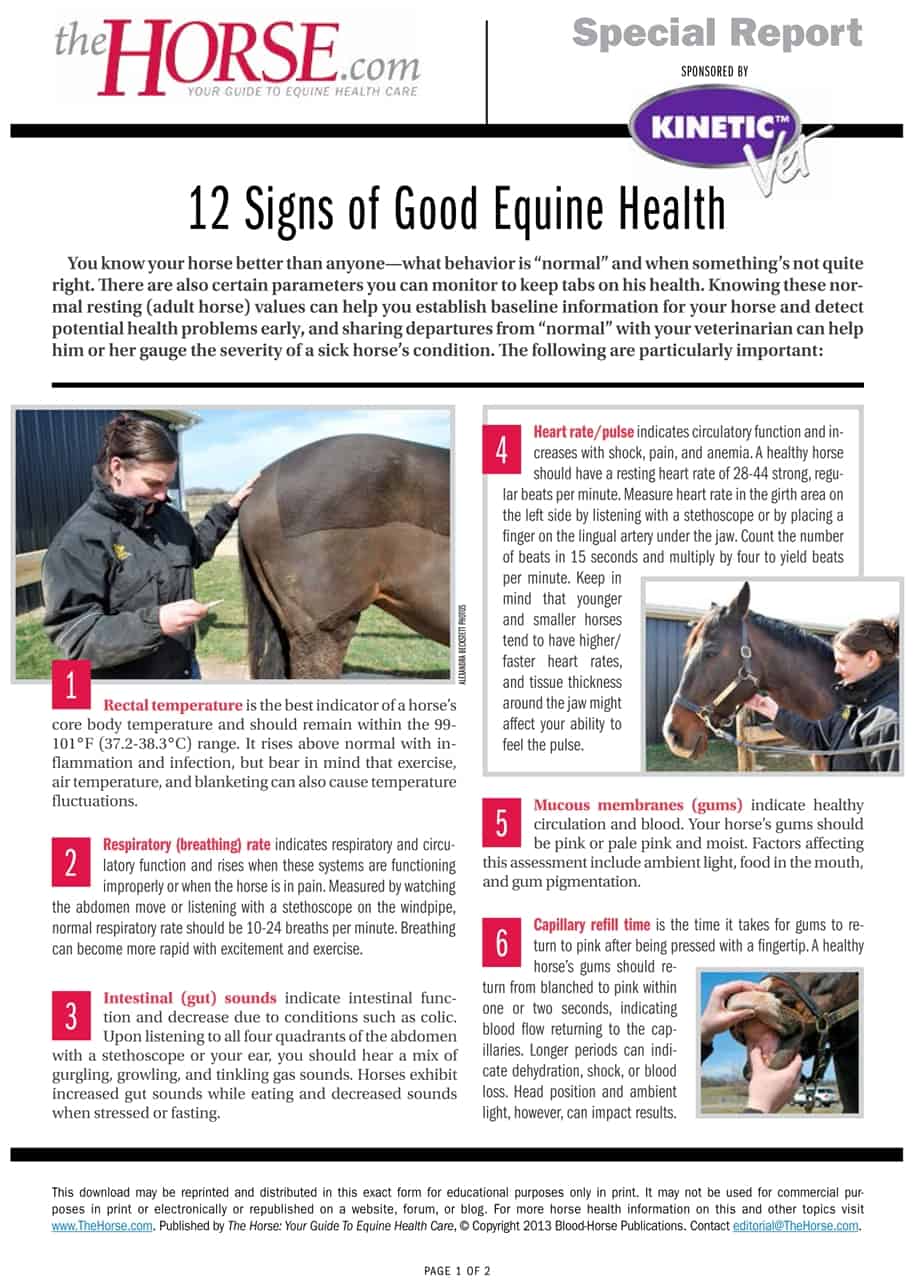 theHORSE.com
YOUR GUIDE TO EQUINE HEALTH CARE

Special Report
SPONSORED BY
KINETIC™ Vet

12 Signs of Good Equine Health

You know your horse better than anyone—what behavior is "normal" and when something's not quite right. There are also certain parameters you can monitor to keep tabs on his health. Knowing these normal resting (adult horse) values can help you establish baseline information for your horse and detect potential health problems early, and sharing departures from "normal" with your veterinarian can help him or her gauge the severity of a sick horse's condition. The following are particularly important:

ALEXANDRA BECKSTETT PHOTOS

1 Rectal temperature is the best indicator of a horse's core body temperature and should remain within the 99-101°F (37.2-38.3°C) range. It rises above normal with inflammation and infection, but bear in mind that exercise, air temperature, and blanketing can also cause temperature fluctuations.

2 Respiratory (breathing) rate indicates respiratory and circulatory function and rises when these systems are functioning improperly or when the horse is in pain. Measured by watching the abdomen move or listening with a stethoscope on the windpipe, normal respiratory rate should be 10-24 breaths per minute. Breathing can become more rapid with excitement and exercise.

3 Intestinal (gut) sounds indicate intestinal function and decrease due to conditions such as colic. Upon listening to all four quadrants of the abdomen with a stethoscope or your ear, you should hear a mix of gurgling, growling, and tinkling gas sounds. Horses exhibit increased gut sounds while eating and decreased sounds when stressed or fasting.

4 Heart rate/pulse indicates circulatory function and increases with shock, pain, and anemia. A healthy horse should have a resting heart rate of 28-44 strong, regular beats per minute. Measure heart rate in the girth area on the left side by listening with a stethoscope or by placing a finger on the lingual artery under the jaw. Count the number of beats in 15 seconds and multiply by four to yield beats per minute. Keep in mind that younger and smaller horses tend to have higher/faster heart rates, and tissue thickness around the jaw might affect your ability to feel the pulse.

5 Mucous membranes (gums) indicate healthy circulation and blood. Your horse's gums should be pink or pale pink and moist. Factors affecting this assessment include ambient light, food in the mouth, and gum pigmentation.

6 Capillary refill time is the time it takes for gums to return to pink after being pressed with a fingertip. A healthy horse's gums should return from blanched to pink within one or two seconds, indicating blood flow returning to the capillaries. Longer periods can indicate dehydration, shock, or blood loss. Head position and ambient light, however, can impact results.

This download may be reprinted and distributed in this exact form for educational purposes only in print. It may not be used for commercial purposes in print or electronically or republished on a website, forum, or blog. For more horse health information on this and other topics visit www.TheHorse.com. Published by The Horse: Your Guide To Equine Health Care, © Copyright 2013 Blood-Horse Publications. Contact editorial@TheHorse.com.

PAGE 1 OF 2